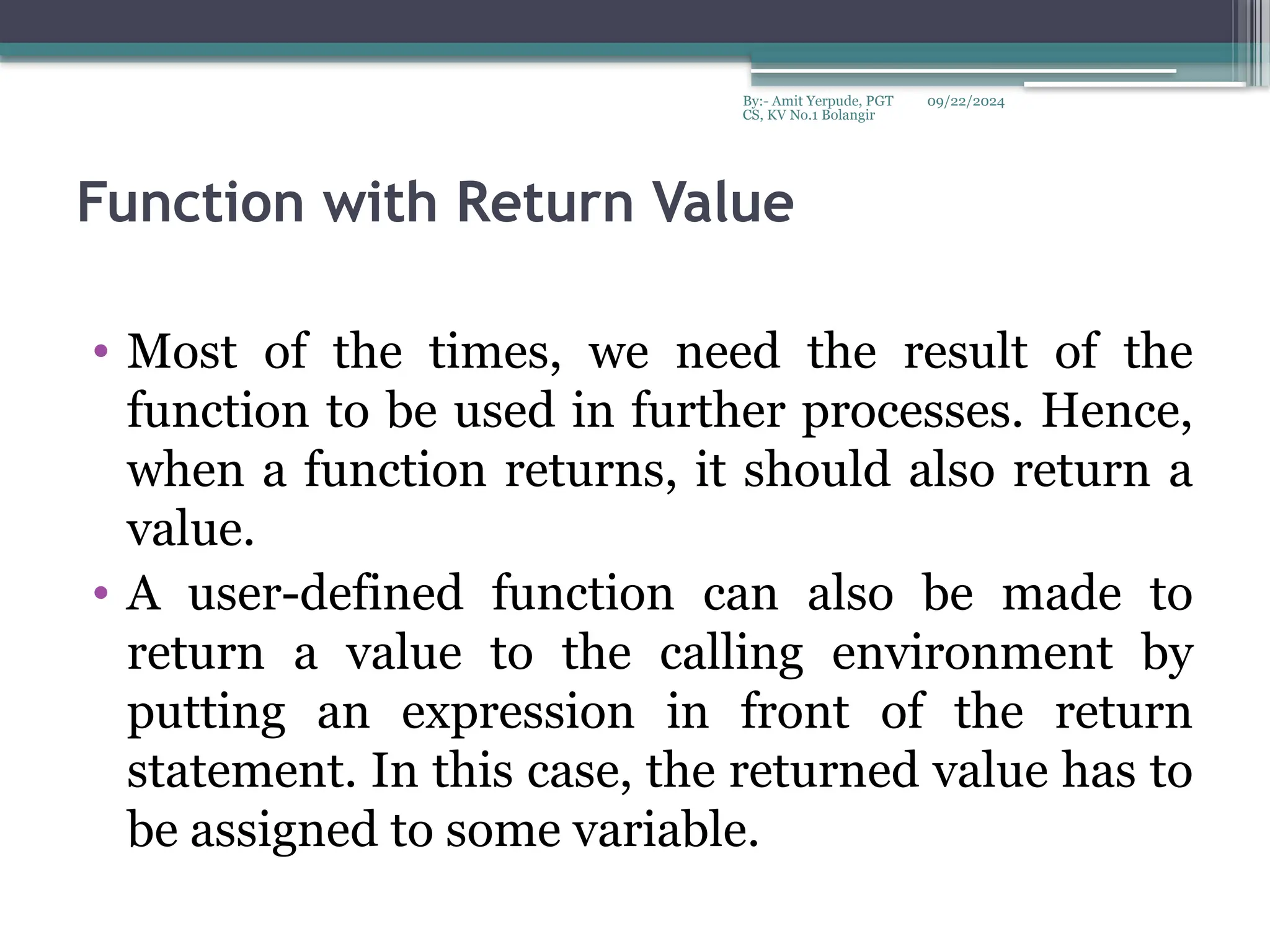 By:- Amit Yerpude, PGT CS, KV No.1 Bolangir

09/22/2024

Function with Return Value

• Most of the times, we need the result of the function to be used in further processes. Hence, when a function returns, it should also return a value.

• A user-defined function can also be made to return a value to the calling environment by putting an expression in front of the return statement. In this case, the returned value has to be assigned to some variable.